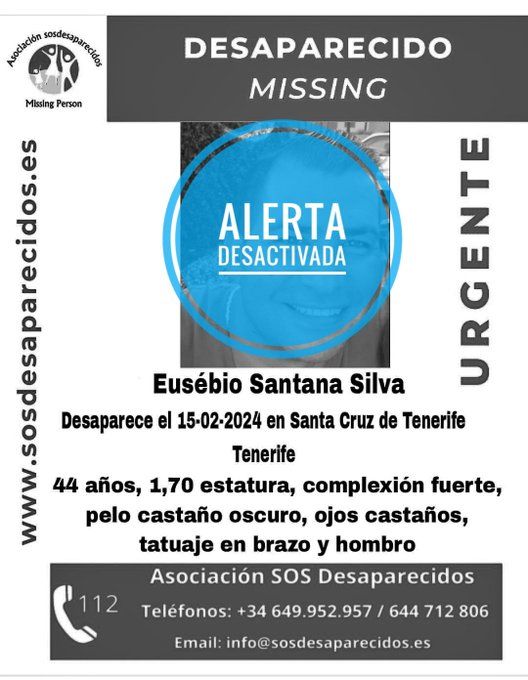 Asociación sosdesaparecidos
Missing Person

DESAPARECIDO
MISSING

www.sosdesaparecidos.es

ALERTA
DESACTIVADA

URGENTE

Eusébio Santana Silva

Desaparece el 15-02-2024 en Santa Cruz de Tenerife
Tenerife

44 años, 1,70 estatura, complexión fuerte, pelo castaño oscuro, ojos castaños, tatuaje en brazo y hombro

112

Asociación SOS Desaparecidos
Teléfonos: +34 649.952.957 / 644 712 806
Email: info@sosdesaparecidos.es